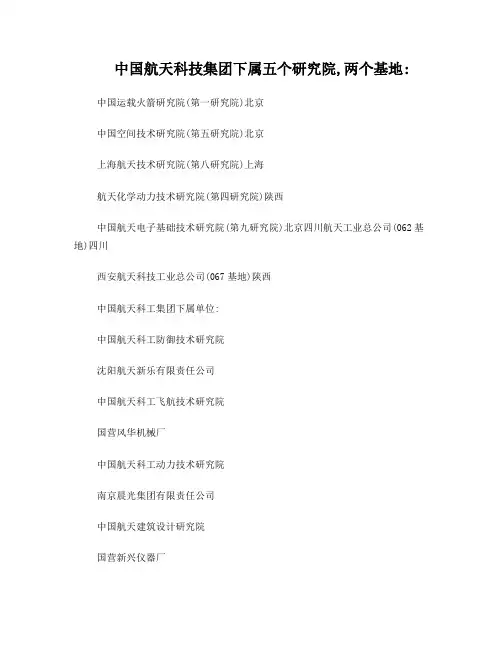 中国航天科技集团下属五个研究院,两个基地:

中国运载火箭研究院(第一研究院)北京

中国空间技术研究院(第五研究院)北京

上海航天技术研究院(第八研究院)上海

航天化学动力技术研究院(第四研究院)陕西

中国航天电子基础技术研究院(第九研究院)北京四川航天工业总公司(062 基地)四川

西安航天科技工业总公司(067 基地)陕西

中国航天科工集团下属单位:

中国航天科工防御技术研究院

沈阳航天新乐有限责任公司

中国航天科工飞航技术研究院

国营风华机械厂

中国航天科工动力技术研究院

南京晨光集团有限责任公司

中国航天建筑设计研究院

国营新兴仪器厂